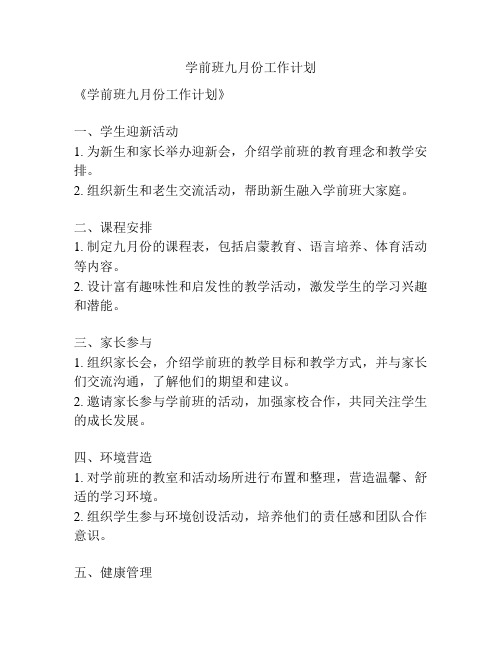 学前班九月份工作计划

《学前班九月份工作计划》

一、学生迎新活动
1. 为新生和家长举办迎新会，介绍学前班的教育理念和教学安排。
2. 组织新生和老生交流活动，帮助新生融入学前班大家庭。

二、课程安排
1. 制定九月份的课程表，包括启蒙教育、语言培养、体育活动等内容。
2. 设计富有趣味性和启发性的教学活动，激发学生的学习兴趣和潜能。

三、家长参与
1. 组织家长会，介绍学前班的教学目标和教学方式，并与家长们交流沟通，了解他们的期望和建议。
2. 邀请家长参与学前班的活动，加强家校合作，共同关注学生的成长发展。

四、环境营造
1. 对学前班的教室和活动场所进行布置和整理，营造温馨、舒适的学习环境。
2. 组织学生参与环境创设活动，培养他们的责任感和团队合作意识。

五、健康管理